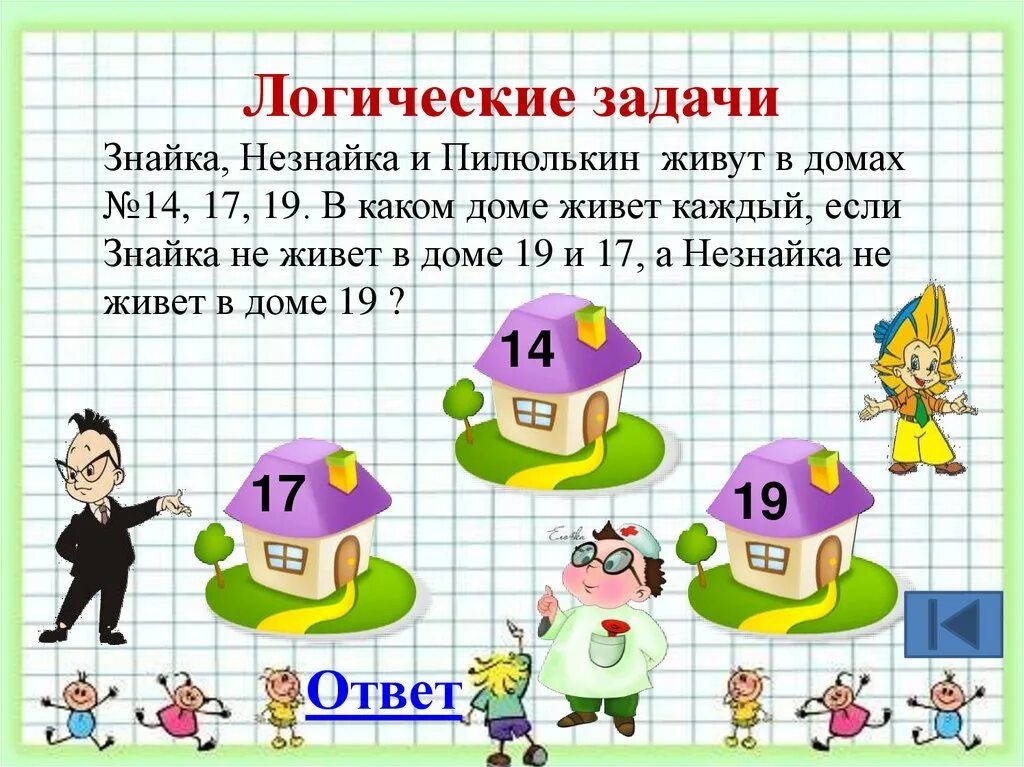 Логические задачи

Знайка, Незнайка и Пилюлькин живут в домах №14, 17, 19. В каком доме живет каждый, если Знайка не живет в доме 19 и 17, а Незнайка не живет в доме 19 ?

14

17

19

Ответ